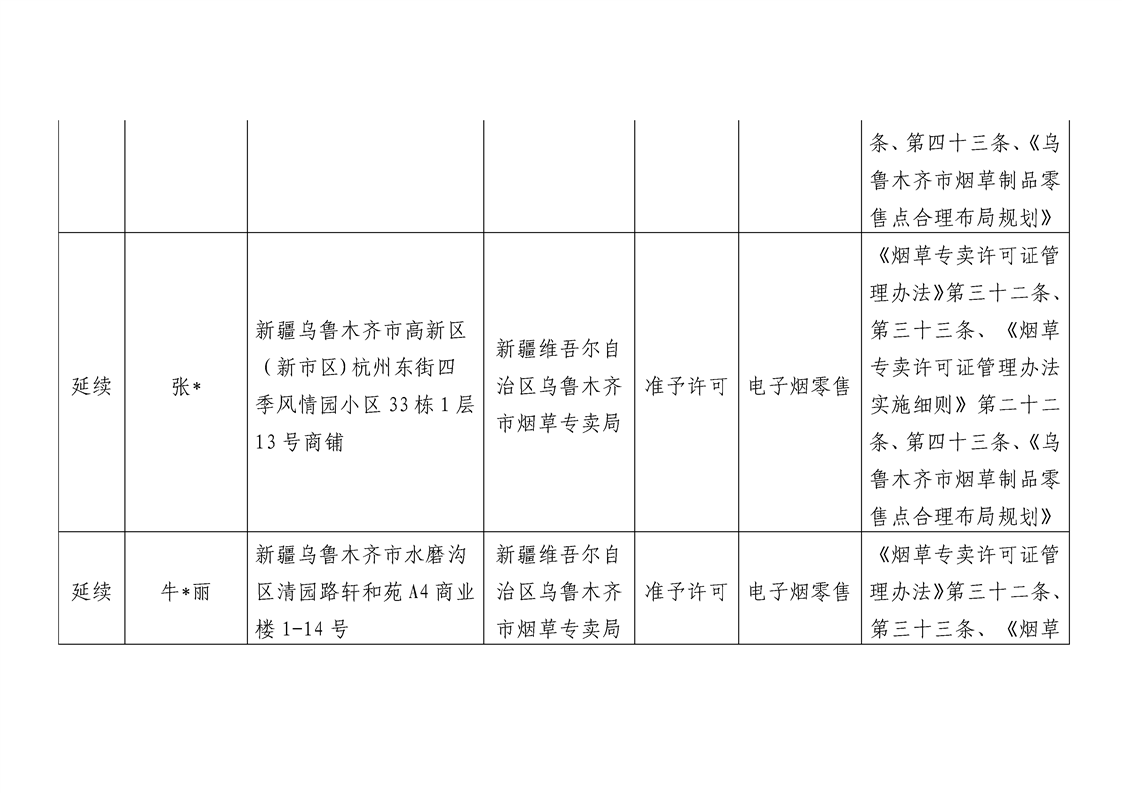 |  |  |  |  |  |  |  |
|---|---|---|---|---|---|---|
|  |  |  |  |  |  | 条、第四十三条、《乌鲁木齐市烟草制品零售点合理布局规划》 |
| 延续 | 张* | 新疆乌鲁木齐市高新区（新市区）杭州东街四季风情园小区 33 栋 1 层 13 号商铺 | 新疆维吾尔自治区乌鲁木齐市烟草专卖局 | 准予许可 | 电子烟零售 | 《烟草专卖许可证管理办法》第三十二条、第三十三条、《烟草专卖许可证管理办法实施细则》第二十二条、第四十三条、《乌鲁木齐市烟草制品零售点合理布局规划》 |
| 延续 | 牛*丽 | 新疆乌鲁木齐市水磨沟区清园路轩和苑 A4 商业楼 1-14 号 | 新疆维吾尔自治区乌鲁木齐市烟草专卖局 | 准予许可 | 电子烟零售 | 《烟草专卖许可证管理办法》第三十二条、第三十三条、《烟草 |